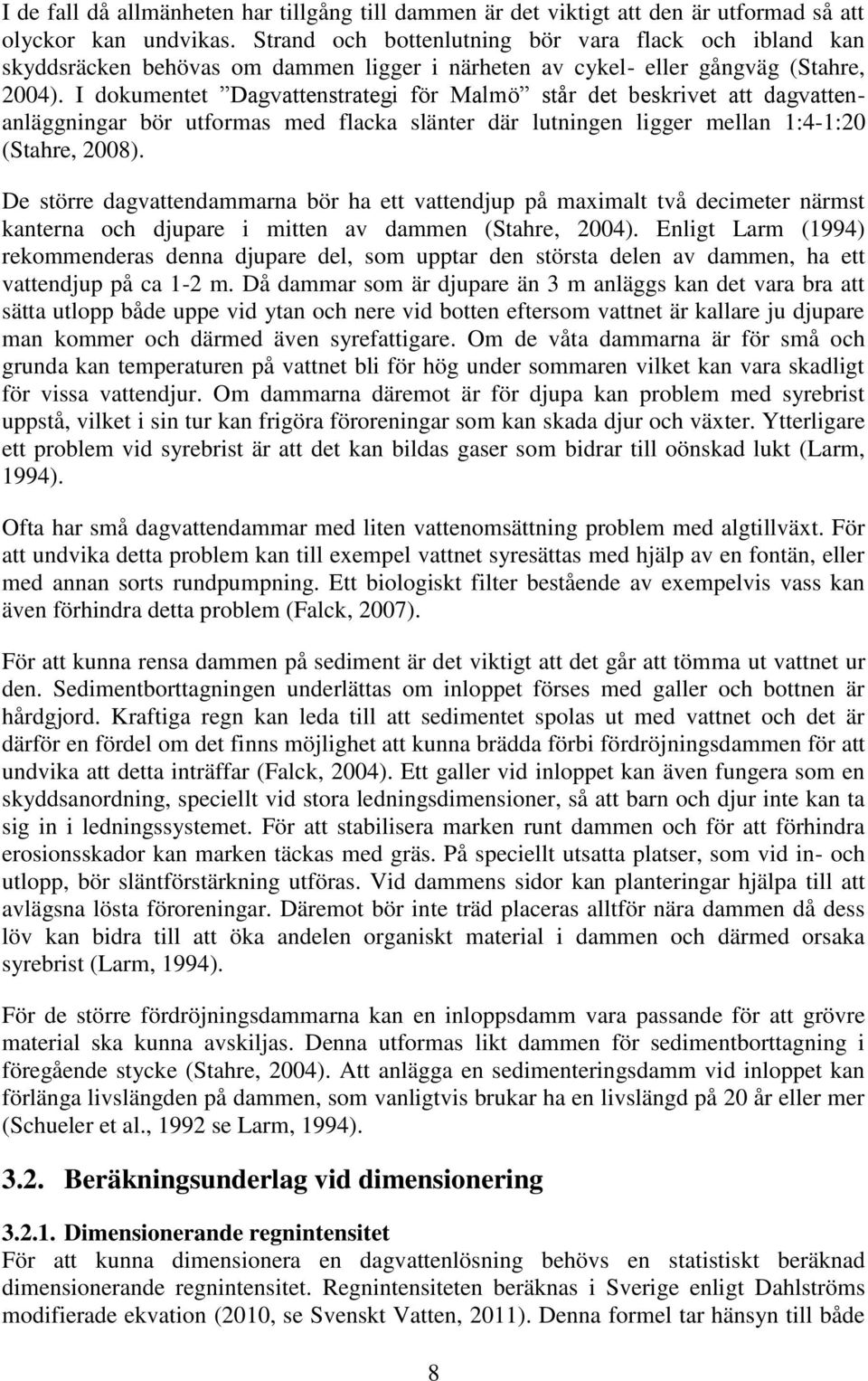 I de fall då allmänheten har tillgång till dammen är det viktigt att den är utformad så att olyckor kan undvikas. Strand och bottenlutning bör vara flack och ibland kan skyddsräcken behövas om dammen ligger i närheten av cykel- eller gångväg (Stahre, 2004). I dokumentet ”Dagvattenstrategi för Malmö” står det beskrivet att dagvattenanläggningar bör utformas med flacka slänter där lutningen ligger mellan 1:4-1:20 (Stahre, 2008).

De större dagvattendammarna bör ha ett vattendjup på maximalt två decimeter närmst kanterna och djupare i mitten av dammen (Stahre, 2004). Enligt Larm (1994) rekommenderas denna djupare del, som upptar den största delen av dammen, ha ett vattendjup på ca 1-2 m. Då dammar som är djupare än 3 m anläggs kan det vara bra att sätta utlopp både uppe vid ytan och nere vid botten eftersom vattnet är kallare ju djupare man kommer och därmed även syrefattigare. Om de våta dammarna är för små och grunda kan temperaturen på vattnet bli för hög under sommaren vilket kan vara skadligt för vissa vattendjur. Om dammarna däremot är för djupa kan problem med syrebrist uppstå, vilket i sin tur kan frigöra föroreningar som kan skada djur och växter. Ytterligare ett problem vid syrebrist är att det kan bildas gaser som bidrar till oönskad lukt (Larm, 1994).

Ofta har små dagvattendammar med liten vattenomsättning problem med algtillväxt. För att undvika detta problem kan till exempel vattnet syresättas med hjälp av en fontän, eller med annan sorts rundpumpning. Ett biologiskt filter bestående av exempelvis vass kan även förhindra detta problem (Falck, 2007).

För att kunna rensa dammen på sediment är det viktigt att det går att tömma ut vattnet ur den. Sedimentborttagningen underlättas om inloppet förses med galler och bottnen är hårdgjord. Kraftiga regn kan leda till att sedimentet spolas ut med vattnet och det är därför en fördel om det finns möjlighet att kunna brädda förbi fördröjningsdammen för att undvika att detta inträffar (Falck, 2004). Ett galler vid inloppet kan även fungera som en skyddsanordning, speciellt vid stora ledningsdimensioner, så att barn och djur inte kan ta sig in i ledningssystemet. För att stabilisera marken runt dammen och för att förhindra erosionsskador kan marken täckas med gräs. På speciellt utsatta platser, som vid in- och utlopp, bör släntförstärkning utföras. Vid dammens sidor kan planteringar hjälpa till att avlägsna lösta föroreningar. Däremot bör inte träd placeras alltför nära dammen då dess löv kan bidra till att öka andelen organiskt material i dammen och därmed orsaka syrebrist (Larm, 1994).

För de större fördröjningsdammarna kan en inloppsdamm vara passande för att grövre material ska kunna avskiljas. Denna utformas likt dammen för sedimentborttagning i föregående stycke (Stahre, 2004). Att anlägga en sedimenteringsdamm vid inloppet kan förlänga livslängden på dammen, som vanligtvis brukar ha en livslängd på 20 år eller mer (Schueler et al., 1992 se Larm, 1994).

3.2. Beräkningsunderlag vid dimensionering

3.2.1. Dimensionerande regnintensitet
För att kunna dimensionera en dagvattenlösning behövs en statistiskt beräknad dimensionerande regnintensitet. Regnintensiteten beräknas i Sverige enligt Dahlströms modifierade ekvation (2010, se Svenskt Vatten, 2011). Denna formel tar hänsyn till både

8